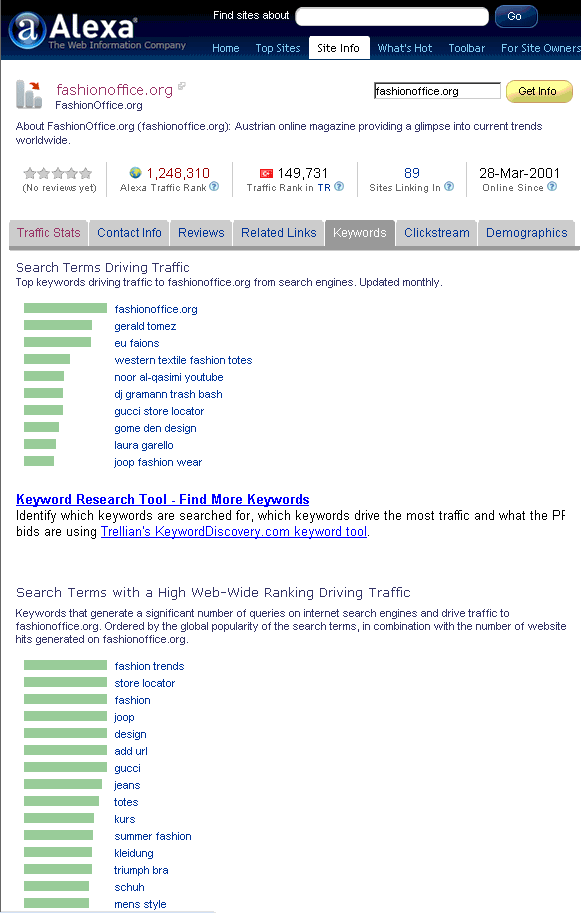 Alexa
The Web Information Company

Find sites about Go

Home Top Sites Site Info What's Hot Toolbar For Site Owners

fashionoffice.org
FashionOffice.org

fashionoffice.org Get Info

About FashionOffice.org (fashionoffice.org): Austrian online magazine providing a glimpse into current trends worldwide.

(No reviews yet)
1,248,310 Alexa Traffic Rank
149,731 Traffic Rank in TR
89 Sites Linking In
28-Mar-2001 Online Since

Traffic Stats Contact Info Reviews Related Links Keywords Clickstream Demographics

Search Terms Driving Traffic
Top keywords driving traffic to fashionoffice.org from search engines. Updated monthly.

fashionoffice.org
gerald tomez
eu faions
western textile fashion totes
noor al-qasimi youtube
dj gramann trash bash
gucci store locator
gome den design
laura garello
joop fashion wear

Keyword Research Tool - Find More Keywords
Identify which keywords are searched for, which keywords drive the most traffic and what the PF bids are using Trellian's KeywordDiscovery.com keyword tool.

Search Terms with a High Web-Wide Ranking Driving Traffic
Keywords that generate a significant number of queries on internet search engines and drive traffic to fashionoffice.org. Ordered by the global popularity of the search terms, in combination with the number of website hits generated on fashionoffice.org.

fashion trends
store locator
fashion
joop
design
add url
gucci
jeans
totes
kurs
summer fashion
kleidung
triumph bra
schuh
mens style